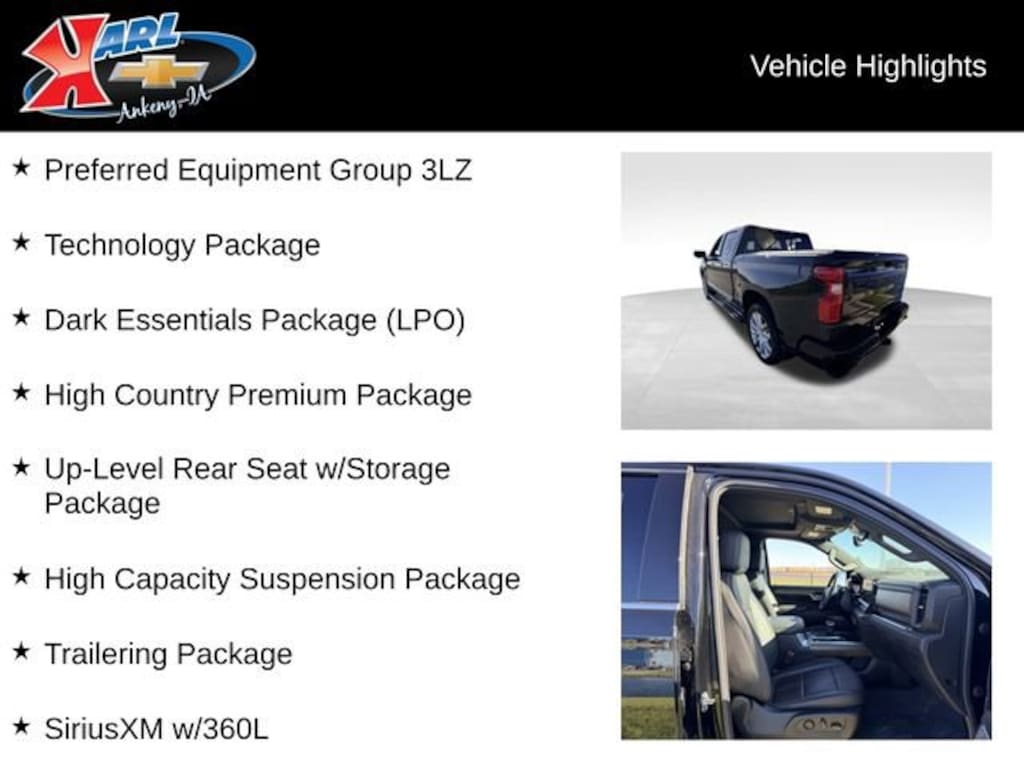 KARL
Ankeny-IA

Vehicle Highlights

★ Preferred Equipment Group 3LZ

★ Technology Package

★ Dark Essentials Package (LPO)

★ High Country Premium Package

★ Up-Level Rear Seat w/Storage Package

★ High Capacity Suspension Package

★ Trailering Package

★ SiriusXM w/360L